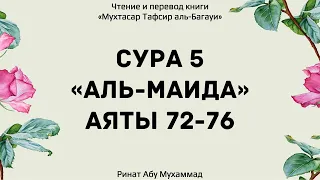 Чтение и перевод книги
«Мухтасар Тафсир аль-Багауи»

СУРА 5
«АЛЬ-МАИДА»
АЯТЫ 72-76

Ринат Абу Мухаммад